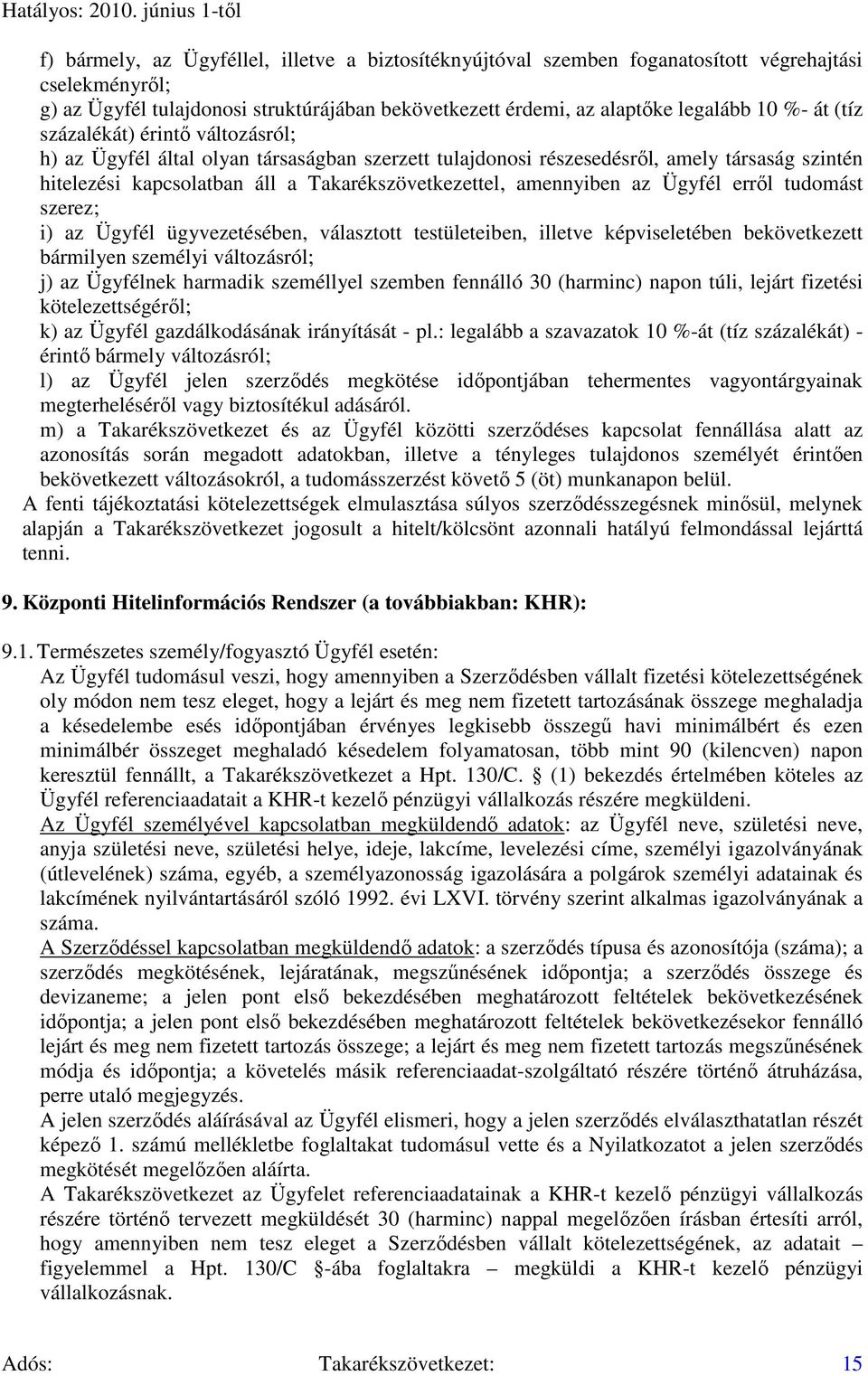 Hatályos: 2010. június 1-től

f) bármely, az Ügyféllel, illetve a biztosítéknyújtóval szemben foganatosított végrehajtási cselekményről;
g) az Ügyfél tulajdonosi struktúrájában bekövetkezett érdemi, az alaptőke legalább 10 %- át (tíz százalékát) érintő változásról;
h) az Ügyfél által olyan társaságban szerzett tulajdonosi részesedésről, amely társaság szintén hitelezési kapcsolatban áll a Takarékszövetkezettel, amennyiben az Ügyfél erről tudomást szerez;
i) az Ügyfél ügyvezetésében, választott testületeiben, illetve képviseletében bekövetkezett bármilyen személyi változásról;
j) az Ügyfélnek harmadik személlyel szemben fennálló 30 (harminc) napon túli, lejárt fizetési kötelezettségéről;
k) az Ügyfél gazdálkodásának irányítását - pl.: legalább a szavazatok 10 %-át (tíz százalékát) - érintő bármely változásról;
l) az Ügyfél jelen szerződés megkötése időpontjában tehermentes vagyontárgyainak megterheléséről vagy biztosítékul adásáról.
m) a Takarékszövetkezet és az Ügyfél közötti szerződéses kapcsolat fennállása alatt az azonosítás során megadott adatokban, illetve a tényleges tulajdonos személyét érintően bekövetkezett változásokról, a tudomásszerzést követő 5 (öt) munkanapon belül.
A fenti tájékoztatási kötelezettségek elmulasztása súlyos szerződésszegésnek minősül, melynek alapján a Takarékszövetkezet jogosult a hitelt/kölcsönt azonnali hatályú felmondással lejárttá tenni.

9. Központi Hitelinformációs Rendszer (a továbbiakban: KHR):

9.1. Természetes személy/fogyasztó Ügyfél esetén:
Az Ügyfél tudomásul veszi, hogy amennyiben a Szerződésben vállalt fizetési kötelezettségének oly módon nem tesz eleget, hogy a lejárt és meg nem fizetett tartozásának összege meghaladja a késedelembe esés időpontjában érvényes legkisebb összegű havi minimálbért és ezen minimálbér összeget meghaladó késedelem folyamatosan, több mint 90 (kilencven) napon keresztül fennállt, a Takarékszövetkezet a Hpt. 130/C. § (1) bekezdés értelmében köteles az Ügyfél referenciaadatait a KHR-t kezelő pénzügyi vállalkozás részére megküldeni.
Az Ügyfél személyével kapcsolatban megküldendő adatok: az Ügyfél neve, születési neve, anyja születési neve, születési helye, ideje, lakcíme, levelezési címe, személyi igazolványának (útlevelének) száma, egyéb, a személyazonosság igazolására a polgárok személyi adatainak és lakcímének nyilvántartásáról szóló 1992. évi LXVI. törvény szerint alkalmas igazolványának a száma.
A Szerződéssel kapcsolatban megküldendő adatok: a szerződés típusa és azonosítója (száma); a szerződés megkötésének, lejáratának, megszűnésének időpontja; a szerződés összege és devizaneme; a jelen pont első bekezdésében meghatározott feltételek bekövetkezésének időpontja; a jelen pont első bekezdésében meghatározott feltételek bekövetkezésekor fennálló lejárt és meg nem fizetett tartozás összege; a lejárt és meg nem fizetett tartozás megszűnésének módja és időpontja; a követelés másik referenciaadat-szolgáltató részére történő átruházása, perre utaló megjegyzés.
A jelen szerződés aláírásával az Ügyfél elismeri, hogy a jelen szerződés elválaszthatatlan részét képező 1. számú mellékletbe foglaltakat tudomásul vette és a Nyilatkozatot a jelen szerződés megkötését megelőzően aláírta.
A Takarékszövetkezet az Ügyfelet referenciaadatainak a KHR-t kezelő pénzügyi vállalkozás részére történő tervezett megküldését 30 (harminc) nappal megelőzően írásban értesíti arról, hogy amennyiben nem tesz eleget a Szerződésben vállalt kötelezettségének, az adatait – figyelemmel a Hpt. 130/C §-ába foglaltakra – megküldi a KHR-t kezelő pénzügyi vállalkozásnak.

Adós: Takarékszövetkezet: 15